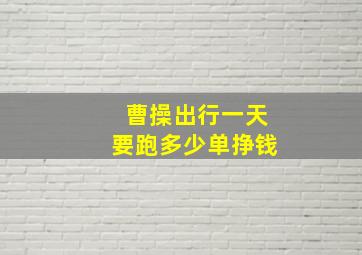 曹操出行一天
要跑多少单挣钱